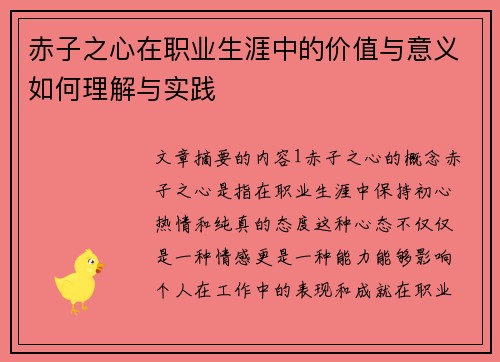 赤子之心在职业生涯中的价值与意义如何理解与实践

文章摘要的内容1赤子之心的概念赤子之心是指在职业生涯中保持初心热情和纯真的态度这种心态不仅仅是一种情感更是一种能力能够影响个人在工作中的表现和成就在职业